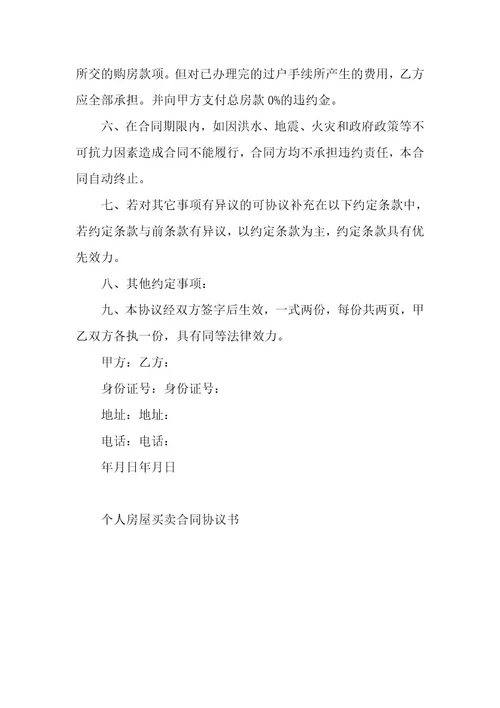 所交的购房款项。但对已办理完的过户手续所产生的费用，乙方应全部承担。并向甲方支付总房款 0%的违约金。

六、在合同期限内，如因洪水、地震、火灾和政府政策等不可抗力因素造成合同不能履行，合同方均不承担违约责任，本合同自动终止。

七、若对其它事项有异议的可协议补充在以下约定条款中，若约定条款与前条款有异议，以约定条款为主，约定条款具有优先效力。

八、其他约定事项：

九、本协议经双方签字后生效，一式两份，每份共两页，甲乙双方各执一份，具有同等法律效力。

甲方：乙方：

身份证号：身份证号：

地址：地址：

电话：电话：

年月日年月日

个人房屋买卖合同协议书